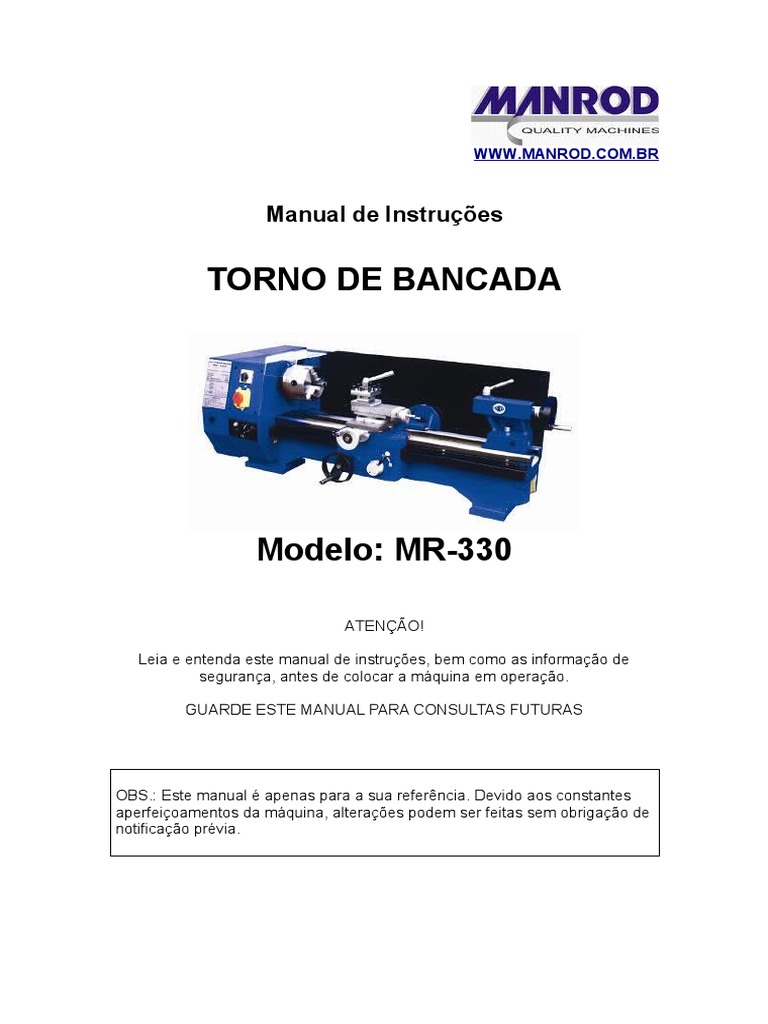 MANROD
QUALITY MACHINES
WWW.MANROD.COM.BR

Manual de Instruções

TORNO DE BANCADA

Modelo: MR-330

ATENÇÃO!

Leia e entenda este manual de instruções, bem como as informação de segurança, antes de colocar a máquina em operação.

GUARDE ESTE MANUAL PARA CONSULTAS FUTURAS

OBS.: Este manual é apenas para a sua referência. Devido aos constantes aperfeiçoamentos da máquina, alterações podem ser feitas sem obrigação de notificação prévia.